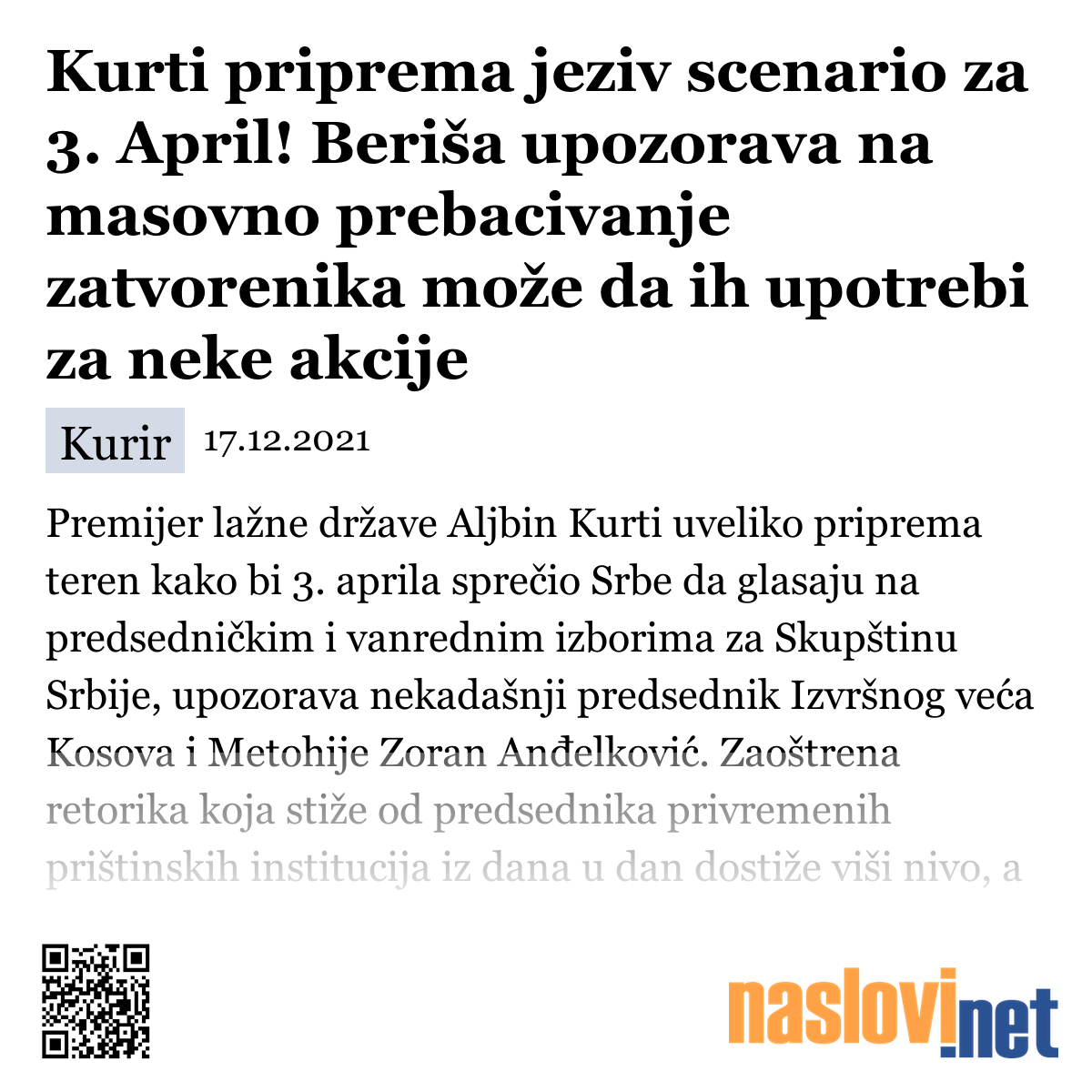 Kurti priprema jeziv scenario za 3. April! Beriša upozorava na masovno prebacivanje zatvorenika može da ih upotrebi za neke akcije

Kurir 17.12.2021

Premijer lažne države Aljbin Kurti uveliko priprema teren kako bi 3. aprila sprečio Srbe da glasaju na predsedničkim i vanrednim izborima za Skupštinu Srbije, upozorava nekadašnji predsednik Izvršnog veća Kosova i Metohije Zoran Anđelković. Zaoštrena retorika koja stiže od predsednika privremenih prištinskih institucija iz dana u dan dostiže viši nivo, a

naslovi.net